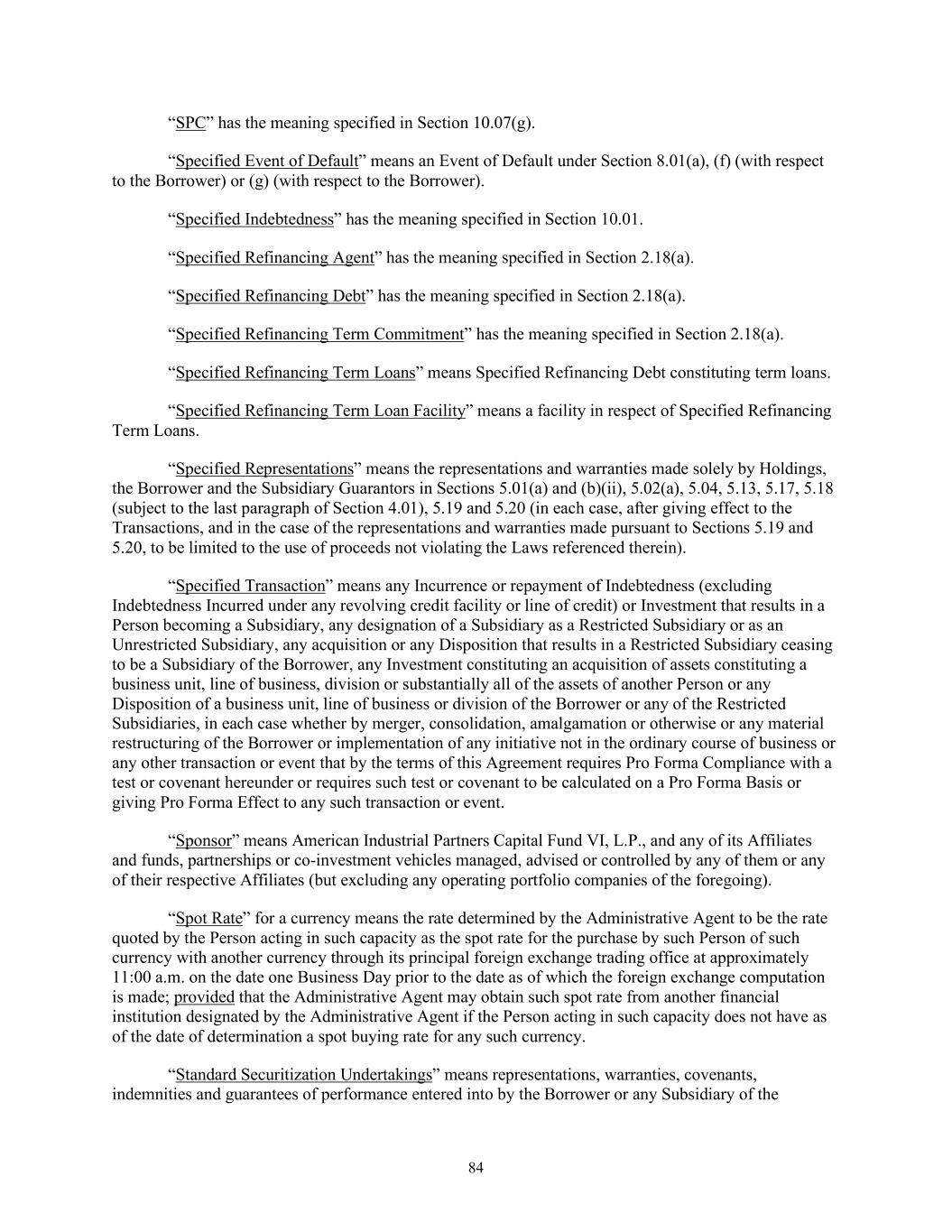 “SPC” has the meaning specified in Section 10.07(g).

“Specified Event of Default” means an Event of Default under Section 8.01(a), (f) (with respect to the Borrower) or (g) (with respect to the Borrower).

“Specified Indebtedness” has the meaning specified in Section 10.01.

“Specified Refinancing Agent” has the meaning specified in Section 2.18(a).

“Specified Refinancing Debt” has the meaning specified in Section 2.18(a).

“Specified Refinancing Term Commitment” has the meaning specified in Section 2.18(a).

“Specified Refinancing Term Loans” means Specified Refinancing Debt constituting term loans.

“Specified Refinancing Term Loan Facility” means a facility in respect of Specified Refinancing Term Loans.

“Specified Representations” means the representations and warranties made solely by Holdings, the Borrower and the Subsidiary Guarantors in Sections 5.01(a) and (b)(ii), 5.02(a), 5.04, 5.13, 5.17, 5.18 (subject to the last paragraph of Section 4.01), 5.19 and 5.20 (in each case, after giving effect to the Transactions, and in the case of the representations and warranties made pursuant to Sections 5.19 and 5.20, to be limited to the use of proceeds not violating the Laws referenced therein).

“Specified Transaction” means any Incurrence or repayment of Indebtedness (excluding Indebtedness Incurred under any revolving credit facility or line of credit) or Investment that results in a Person becoming a Subsidiary, any designation of a Subsidiary as a Restricted Subsidiary or as an Unrestricted Subsidiary, any acquisition or any Disposition that results in a Restricted Subsidiary ceasing to be a Subsidiary of the Borrower, any Investment constituting an acquisition of assets constituting a business unit, line of business, division or substantially all of the assets of another Person or any Disposition of a business unit, line of business or division of the Borrower or any of the Restricted Subsidiaries, in each case whether by merger, consolidation, amalgamation or otherwise or any material restructuring of the Borrower or implementation of any initiative not in the ordinary course of business or any other transaction or event that by the terms of this Agreement requires Pro Forma Compliance with a test or covenant hereunder or requires such test or covenant to be calculated on a Pro Forma Basis or giving Pro Forma Effect to any such transaction or event.

“Sponsor” means American Industrial Partners Capital Fund VI, L.P., and any of its Affiliates and funds, partnerships or co-investment vehicles managed, advised or controlled by any of them or any of their respective Affiliates (but excluding any operating portfolio companies of the foregoing).

“Spot Rate” for a currency means the rate determined by the Administrative Agent to be the rate quoted by the Person acting in such capacity as the spot rate for the purchase by such Person of such currency with another currency through its principal foreign exchange trading office at approximately 11:00 a.m. on the date one Business Day prior to the date as of which the foreign exchange computation is made; provided that the Administrative Agent may obtain such spot rate from another financial institution designated by the Administrative Agent if the Person acting in such capacity does not have as of the date of determination a spot buying rate for any such currency.

“Standard Securitization Undertakings” means representations, warranties, covenants, indemnities and guarantees of performance entered into by the Borrower or any Subsidiary of the

84